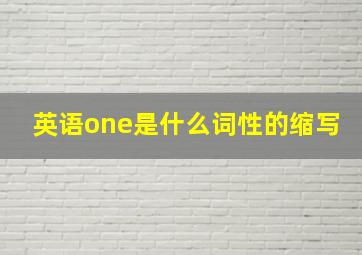 英语one是什么词性的缩写